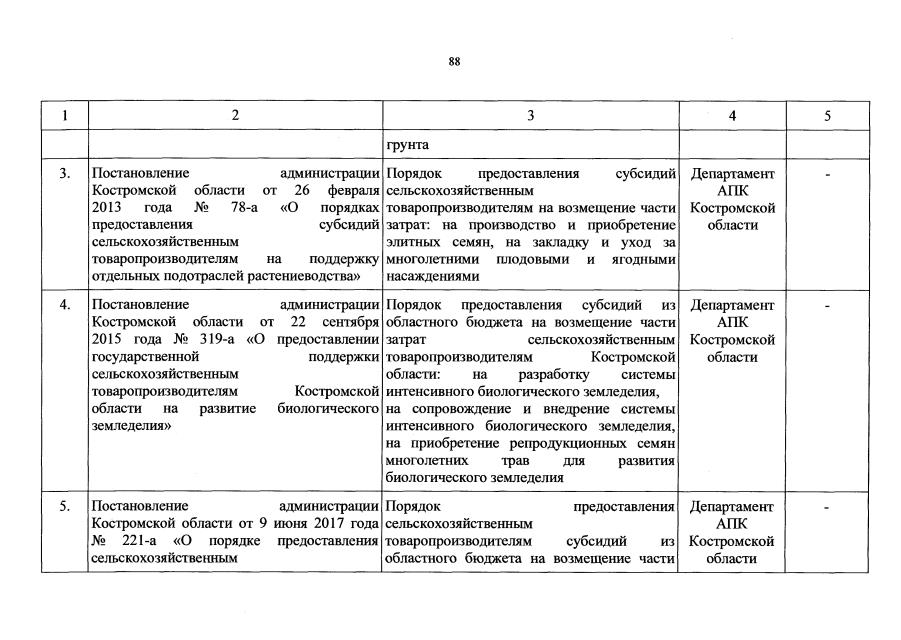 88

| 1 | 2 | 3 | 4 | 5 |
|---|---|---|---|---|
| | | грунта | | |
| 3. | Постановление администрации Костромской области от 26 февраля 2013 года № 78-а «О порядках предоставления субсидий сельскохозяйственным товаропроизводителям на поддержку отдельных подотраслей растениеводства» | Порядок предоставления субсидий сельскохозяйственным товаропроизводителям на возмещение части затрат: на производство и приобретение элитных семян, на закладку и уход за многолетними плодовыми и ягодными насаждениями | Департамент АПК Костромской области | - |
| 4. | Постановление администрации Костромской области от 22 сентября 2015 года № 319-а «О предоставлении государственной поддержки сельскохозяйственным товаропроизводителям Костромской области на развитие биологического земледелия» | Порядок предоставления субсидий из областного бюджета на возмещение части затрат сельскохозяйственным товаропроизводителям Костромской области: на разработку системы интенсивного биологического земледелия, на сопровождение и внедрение системы интенсивного биологического земледелия, на приобретение репродукционных семян многолетних трав для развития биологического земледелия | Департамент АПК Костромской области | - |
| 5. | Постановление администрации Костромской области от 9 июня 2017 года № 221-а «О порядке предоставления сельскохозяйственным | Порядок предоставления сельскохозяйственным товаропроизводителям субсидий из областного бюджета на возмещение части | Департамент АПК Костромской области | - |